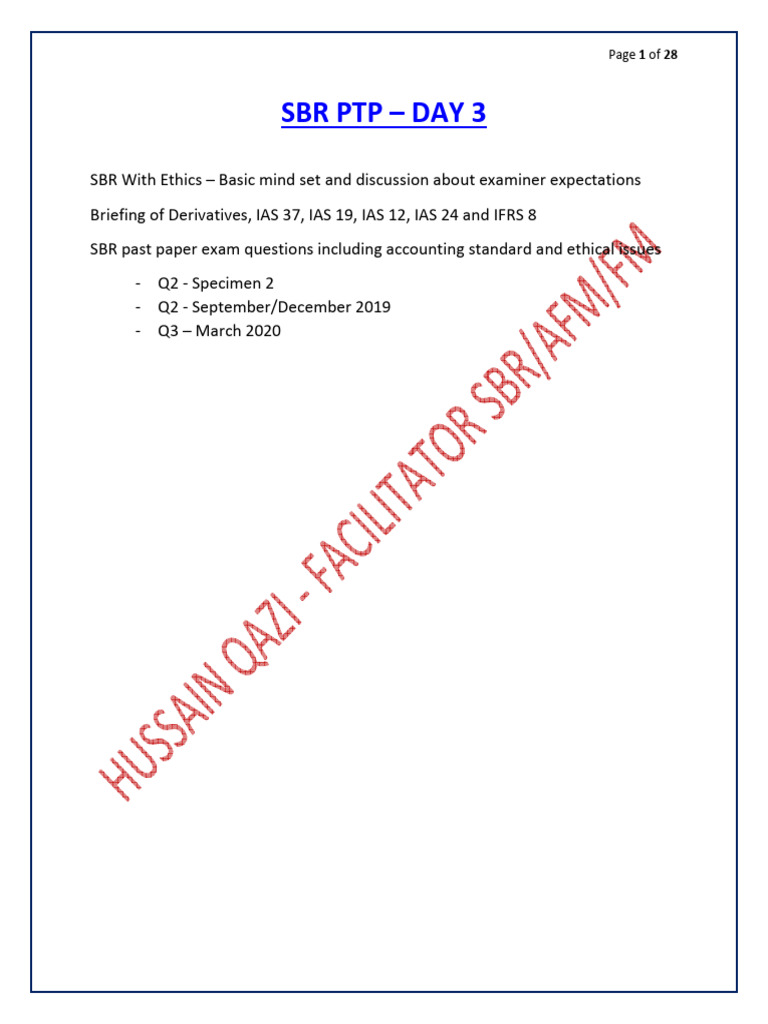 Page 1 of 28

SBR PTP – DAY 3

SBR With Ethics – Basic mind set and discussion about examiner expectations

Briefing of Derivatives, IAS 37, IAS 19, IAS 12, IAS 24 and IFRS 8

SBR past paper exam questions including accounting standard and ethical issues

- Q2 - Specimen 2
- Q2 - September/December 2019
- Q3 – March 2020

HUSSAIN QAZI - FACILITATOR SBR/AFM/FM